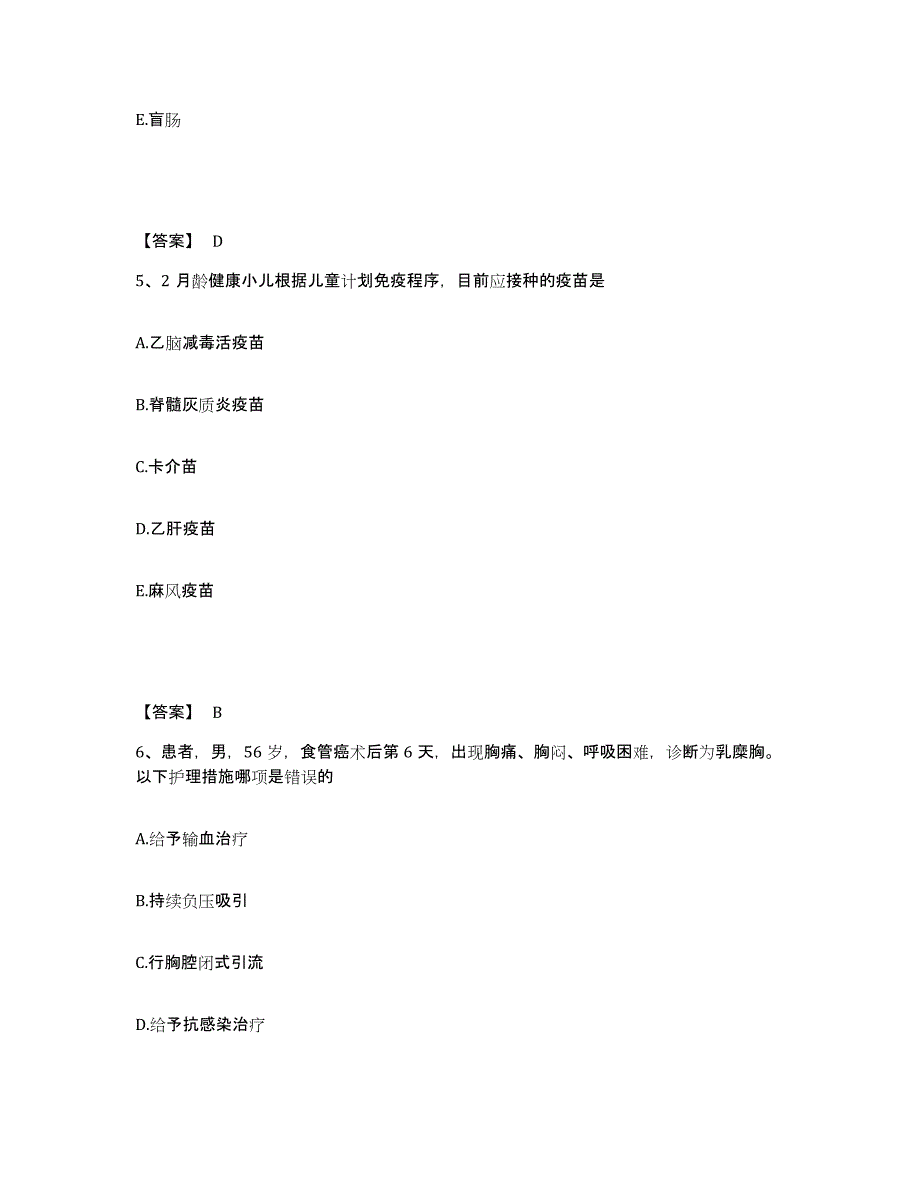 E.盲肠

【答案】 D

5、2 月龄健康小儿根据儿童计划免疫程序，目前应接种的疫苗是

A.乙脑减毒活疫苗

B.脊髓灰质炎疫苗

C.卡介苗

D.乙肝疫苗

E.麻风疫苗

【答案】 B

6、患者，男，56 岁，食管癌术后第 6 天，出现胸痛、胸闷、呼吸困难，诊断为乳糜胸。以下护理措施哪项是错误的

A.给予输血治疗

B.持续负压吸引

C.行胸腔闭式引流

D.给予抗感染治疗